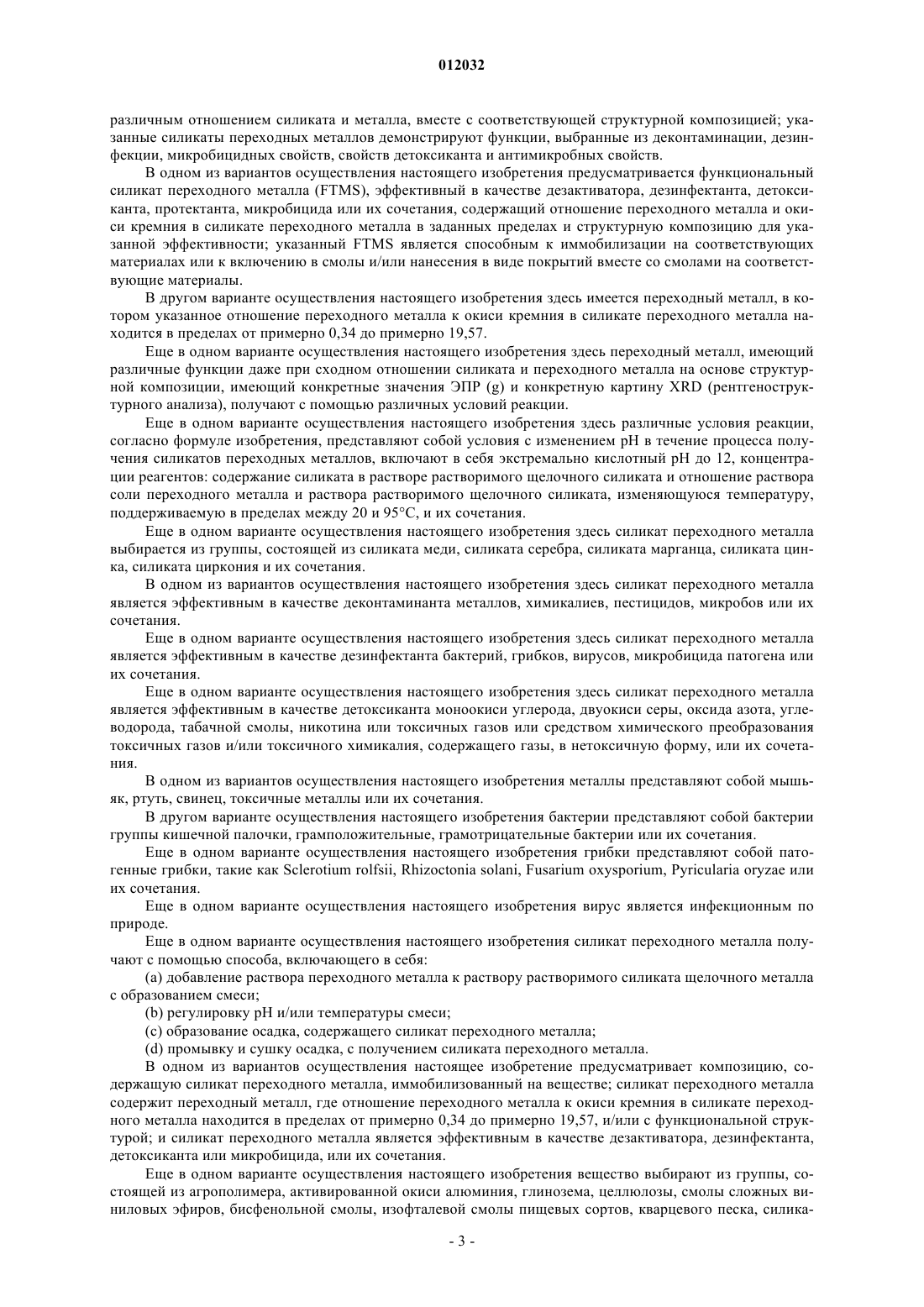 012032

различным отношением силиката и металла, вместе с соответствующей структурной композицией; указанные силикаты переходных металлов демонстрируют функции, выбранные из деконтаминации, дезинфекции, микробицидных свойств, свойств детоксиканта и антимикробных свойств.

В одном из вариантов осуществления настоящего изобретения предусматривается функциональный силикат переходного металла (FTMS), эффективный в качестве дезактиватора, дезинфектанта, детоксиканта, протектанта, микробицида или их сочетания, содержащий отношение переходного металла и окиси кремния в силикате переходного металла в заданных пределах и структурную композицию для указанной эффективности; указанный FTMS является способным к иммобилизации на соответствующих материалах или к включению в смолы и/или нанесения в виде покрытий вместе со смолами на соответствующие материалы.

В другом варианте осуществления настоящего изобретения здесь имеется переходный металл, в котором указанное отношение переходного металла к окиси кремния в силикате переходного металла находится в пределах от примерно 0,34 до примерно 19,57.

Еще в одном варианте осуществления настоящего изобретения здесь переходный металл, имеющий различные функции даже при сходном отношении силиката и переходного металла на основе структурной композиции, имеющий конкретные значения ЭПР (g) и конкретную картину XRD (рентгеноструктурного анализа), получают с помощью различных условий реакции.

Еще в одном варианте осуществления настоящего изобретения здесь различные условия реакции, согласно формуле изобретения, представляют собой условия с изменением pH в течение процесса получения силикатов переходных металлов, включают в себя экстремально кислотный pH до 12, концентрации реагентов: содержание силиката в растворе растворимого щелочного силиката и отношение раствора соли переходного металла и раствора растворимого щелочного силиката, изменяющуюся температуру, поддерживаемую в пределах между 20 и 95°C, и их сочетания.

Еще в одном варианте осуществления настоящего изобретения здесь силикат переходного металла выбирается из группы, состоящей из силиката меди, силиката серебра, силиката марганца, силиката цинка, силиката циркония и их сочетания.

В одном из вариантов осуществления настоящего изобретения здесь силикат переходного металла является эффективным в качестве деконтаминанта металлов, химикалиев, пестицидов, микробов или их сочетания.

Еще в одном варианте осуществления настоящего изобретения здесь силикат переходного металла является эффективным в качестве дезинфектанта бактерий, грибков, вирусов, микробицида патогена или их сочетания.

Еще в одном варианте осуществления настоящего изобретения здесь силикат переходного металла является эффективным в качестве детоксиканта моноокиси углерода, двуокиси серы, оксида азота, углеводорода, табачной смолы, никотина или токсичных газов или средством химического преобразования токсичных газов и/или токсичного химикалия, содержащего газы, в нетоксичную форму, или их сочетания.

В одном из вариантов осуществления настоящего изобретения металлы представляют собой мышьяк, ртуть, свинец, токсичные металлы или их сочетания.

В другом варианте осуществления настоящего изобретения бактерии представляют собой бактерии группы кишечной палочки, грамположительные, грамотрицательные бактерии или их сочетания.

Еще в одном варианте осуществления настоящего изобретения грибки представляют собой патогенные грибки, такие как Sclerotium rolfsii, Rhizoctonia solani, Fusarium oxysporium, Pyricularia oryzae или их сочетания.

Еще в одном варианте осуществления настоящего изобретения вирус является инфекционным по природе.

Еще в одном варианте осуществления настоящего изобретения силикат переходного металла получают с помощью способа, включающего в себя:

(a) добавление раствора переходного металла к раствору растворимого силиката щелочного металла с образованием смеси;

(b) регулировку pH и/или температуры смеси;

(c) образование осадка, содержащего силикат переходного металла;

(d) промывку и сушку осадка, с получением силиката переходного металла.

В одном из вариантов осуществления настоящее изобретение предусматривает композицию, содержащую силикат переходного металла, иммобилизованный на веществе; силикат переходного металла содержит переходный металл, где отношение переходного металла к окиси кремния в силикате переходного металла находится в пределах от примерно 0,34 до примерно 19,57, и/или с функциональной структурой; и силикат переходного металла является эффективным в качестве дезактиватора, дезинфектанта, детоксиканта или микробицида, или их сочетания.

Еще в одном варианте осуществления настоящего изобретения вещество выбирают из группы, состоящей из агрополимера, активированной окиси алюминия, глинозема, целлюлозы, смолы сложных виниловых эфиров, бисфенольной смолы, изофталевой смолы пищевых сортов, кварцевого песка, силика-

- 3 -